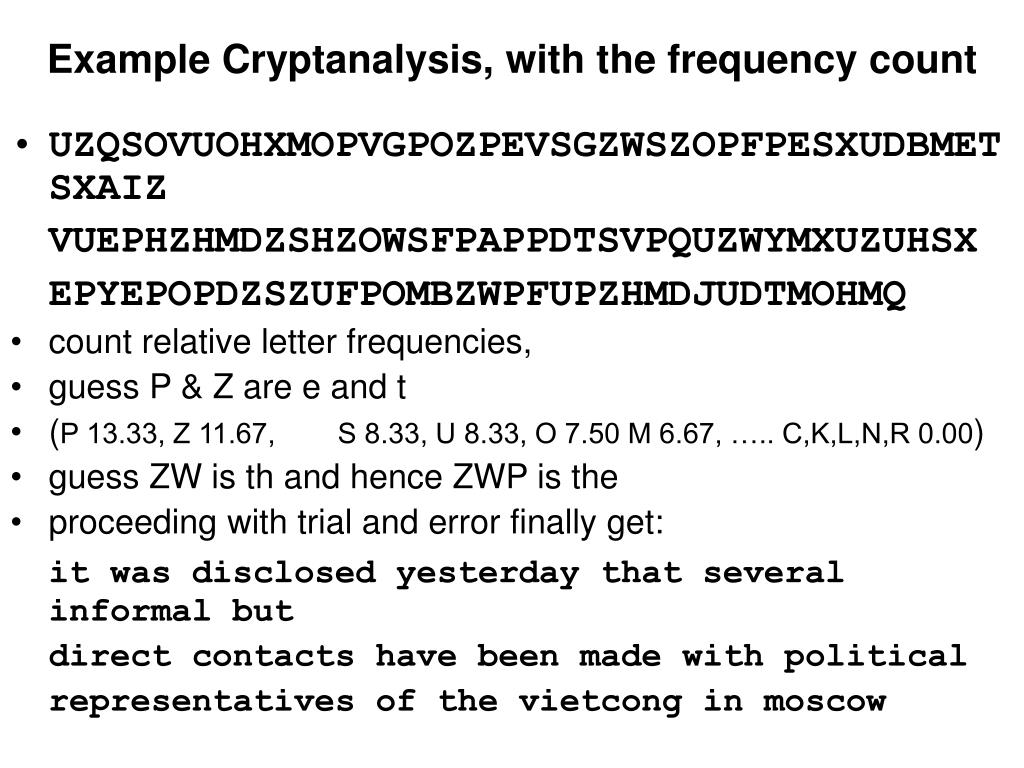 Example Cryptanalysis, with the frequency count

• UZQSOVUOHXMOPVGPOZPEVSGZWSZOPFPESXUDBMETSXAIZ

VUEPHZHMDZSHZOWSFPAPPDTSVPQUZWYMXUZUHSX

EPYEPOPDZSZUFPOMBZWPFUPZHMDJUDTMOHMQ

• count relative letter frequencies,

• guess P & Z are e and t

• (P 13.33, Z 11.67, S 8.33, U 8.33, O 7.50 M 6.67, ….. C,K,L,N,R 0.00)

• guess ZW is th and hence ZWP is the

• proceeding with trial and error finally get:

it was disclosed yesterday that several informal but

direct contacts have been made with political

representatives of the vietcong in moscow